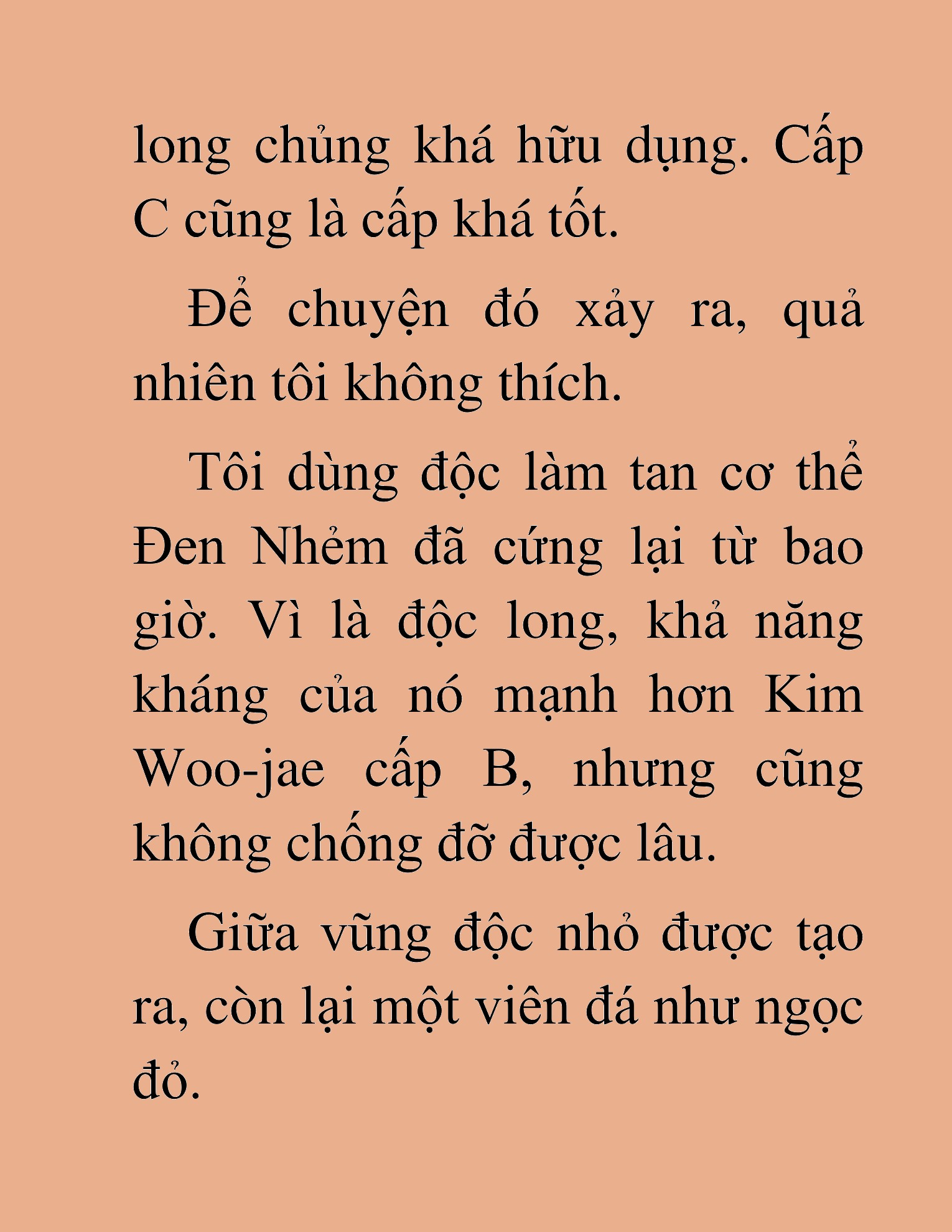 long chủng khá hữu dụng. Cấp C cũng là cấp khá tốt.

Để chuyện đó xảy ra, quả nhiên tôi không thích.

Tôi dùng độc làm tan cơ thể Đen Nhẻm đã cứng lại từ bao giờ. Vì là độc long, khả năng kháng của nó mạnh hơn Kim Woo-jae cấp B, nhưng cũng không chống đỡ được lâu.

Giữa vũng độc nhỏ được tạo ra, còn lại một viên đá như ngọc đỏ.